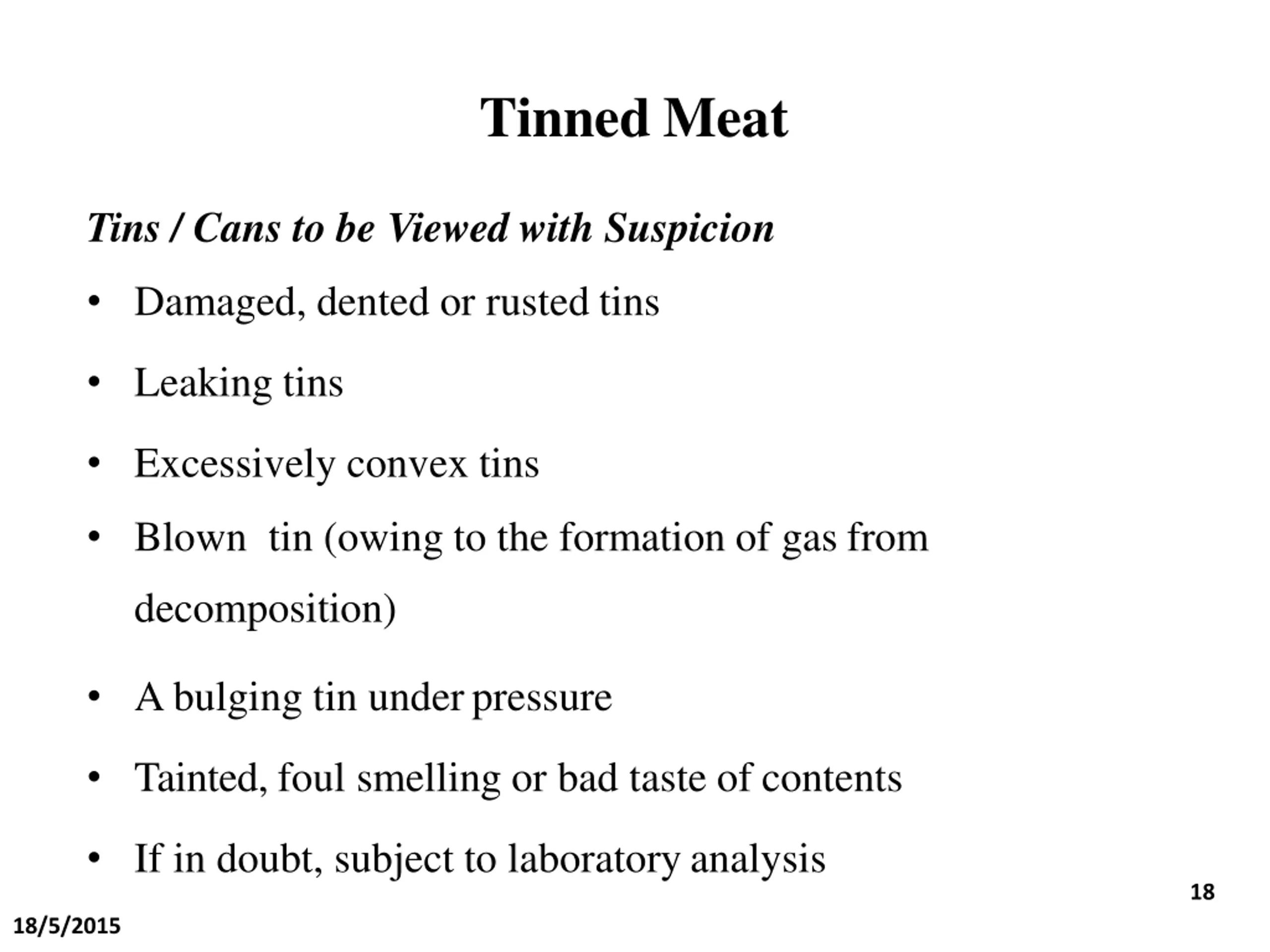 Tinned Meat

Tins / Cans to be Viewed with Suspicion

• Damaged, dented or rusted tins

• Leaking tins

• Excessively convex tins

• Blown tin (owing to the formation of gas from decomposition)

• A bulging tin under pressure

• Tainted, foul smelling or bad taste of contents

• If in doubt, subject to laboratory analysis

18

18/5/2015